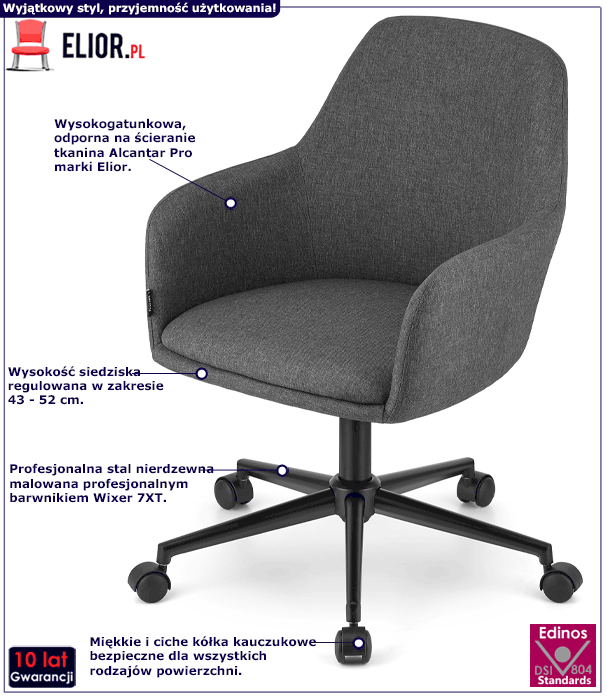 Wyjątkowy styl, przyjemność użytkowania!

ELIOR.PL

Wysokogatunkowa, odporna na ścieranie tkanina Alcantar Pro marki Elior.

Wysokość siedziska regulowana w zakresie 43 - 52 cm.

Profesjonalna stal nierdzewna malowana profesjonalnym barwnikiem Wixer 7XT.

Miękkie i ciche kółka kauczukowe bezpieczne dla wszystkich rodzajów powierzchni.

10 lat
Gwarancji

Edinos
DSI 804
Standards